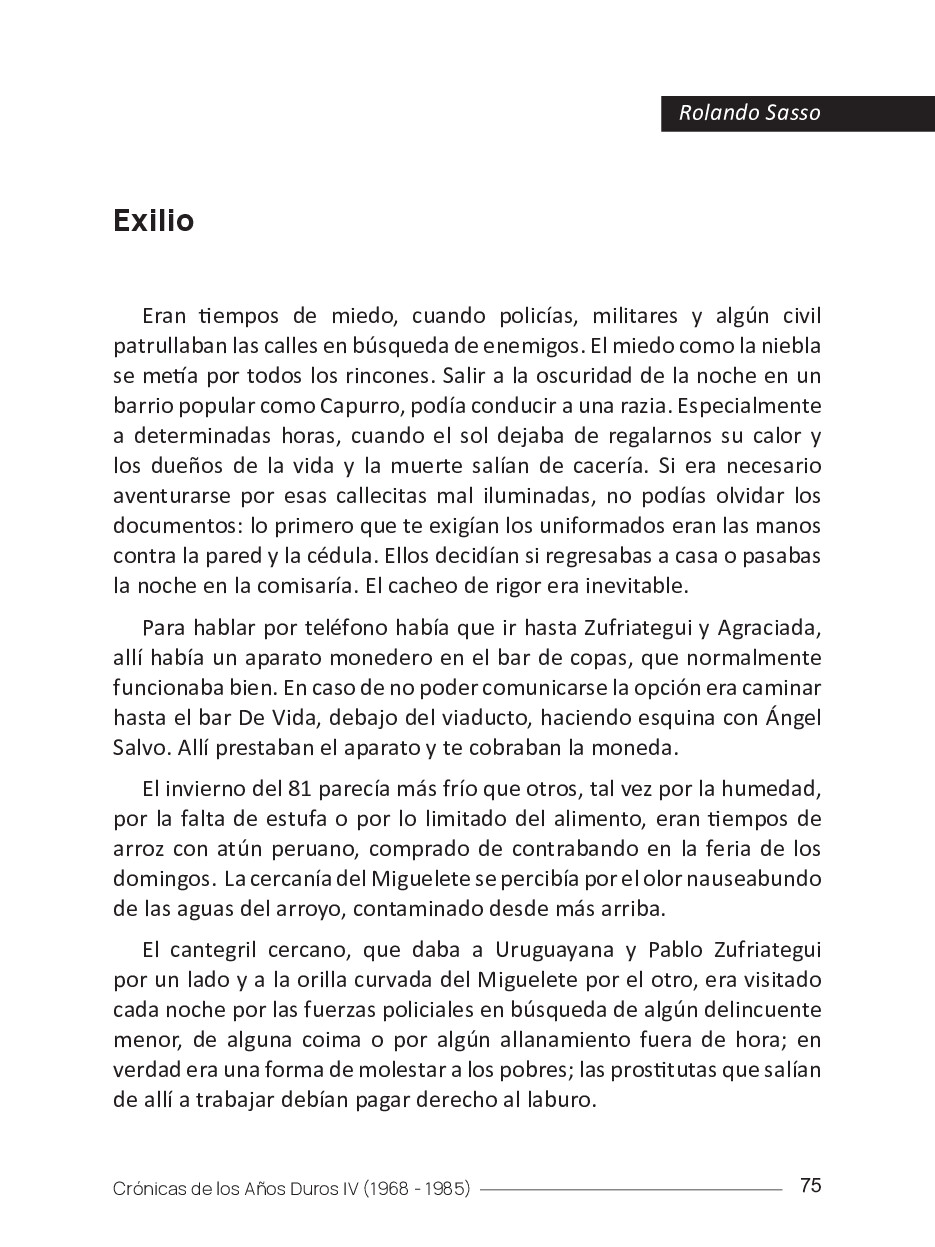 Rolando Sasso

Exilio

Eran tiempos de miedo, cuando policías, militares y algún civil patrullaban las calles en búsqueda de enemigos. El miedo como la niebla se metía por todos los rincones. Salir a la oscuridad de la noche en un barrio popular como Capurro, podía conducir a una razia. Especialmente a determinadas horas, cuando el sol dejaba de regalarnos su calor y los dueños de la vida y la muerte salían de cacería. Si era necesario aventurarse por esas callecitas mal iluminadas, no podías olvidar los documentos: lo primero que te exigían los uniformados eran las manos contra la pared y la cédula. Ellos decidían si regresabas a casa o pasabas la noche en la comisaría. El cacheo de rigor era inevitable.

Para hablar por teléfono había que ir hasta Zufriategui y Agraciada, allí había un aparato monedero en el bar de copas, que normalmente funcionaba bien. En caso de no poder comunicarse la opción era caminar hasta el bar De Vida, debajo del viaducto, haciendo esquina con Ángel Salvo. Allí prestaban el aparato y te cobraban la moneda.

El invierno del 81 parecía más frío que otros, tal vez por la humedad, por la falta de estufa o por lo limitado del alimento, eran tiempos de arroz con atún peruano, comprado de contrabando en la feria de los domingos. La cercanía del Miguelete se percibía por el olor nauseabundo de las aguas del arroyo, contaminado desde más arriba.

El cantegril cercano, que daba a Uruguayana y Pablo Zufriategui por un lado y a la orilla curvada del Miguelete por el otro, era visitado cada noche por las fuerzas policiales en búsqueda de algún delincuente menor, de alguna coima o por algún allanamiento fuera de hora; en verdad era una forma de molestar a los pobres; las prostitutas que salían de allí a trabajar debían pagar derecho al laburo.

Crónicas de los Años Duros IV (1968 - 1985) 75